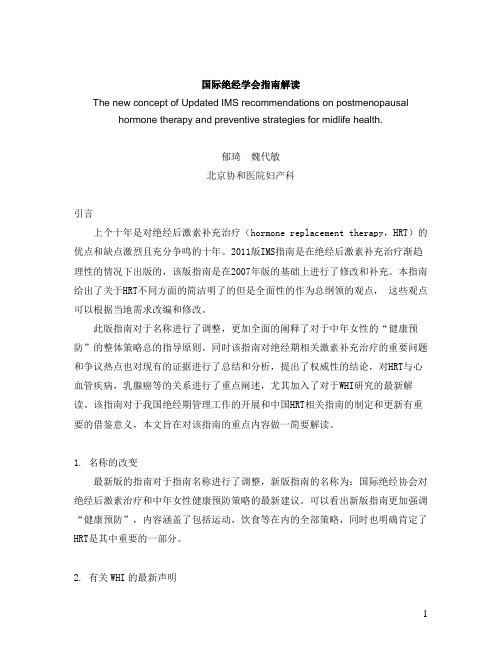 国际绝经学会指南解读

The new concept of Updated IMS recommendations on postmenopausal hormone therapy and preventive strategies for midlife health.

郁琦　魏代敏

北京协和医院妇产科

引言

上个十年是对绝经后激素补充治疗（hormone replacement therapy，HRT）的优点和缺点激烈且充分争鸣的十年。2011版IMS指南是在绝经后激素补充治疗渐趋理性的情况下出版的，该版指南是在2007年版的基础上进行了修改和补充。本指南给出了关于HRT不同方面的简洁明了的但是全面性的作为总纲领的观点，这些观点可以根据当地需求改编和修改。

此版指南对于名称进行了调整，更加全面的阐释了对于中年女性的“健康预防”的整体策略总的指导原则。同时该指南对绝经期相关激素补充治疗的重要问题和争议热点也对现有的证据进行了总结和分析，提出了权威性的结论，对HRT与心血管疾病，乳腺癌等的关系进行了重点阐述，尤其加入了对于WHI研究的最新解读。该指南对于我国绝经期管理工作的开展和中国HRT相关指南的制定和更新有重要的借鉴意义，本文旨在对该指南的重点内容做一简要解读。

1. 名称的改变

最新版的指南对于指南名称进行了调整，新版指南的名称为：国际绝经协会对绝经后激素治疗和中年女性健康预防策略的最新建议。可以看出新版指南更加强调“健康预防”，内容涵盖了包括运动，饮食等在内的全部策略，同时也明确肯定了HRT是其中重要的一部分。

2. 有关 WHI 的最新声明

1